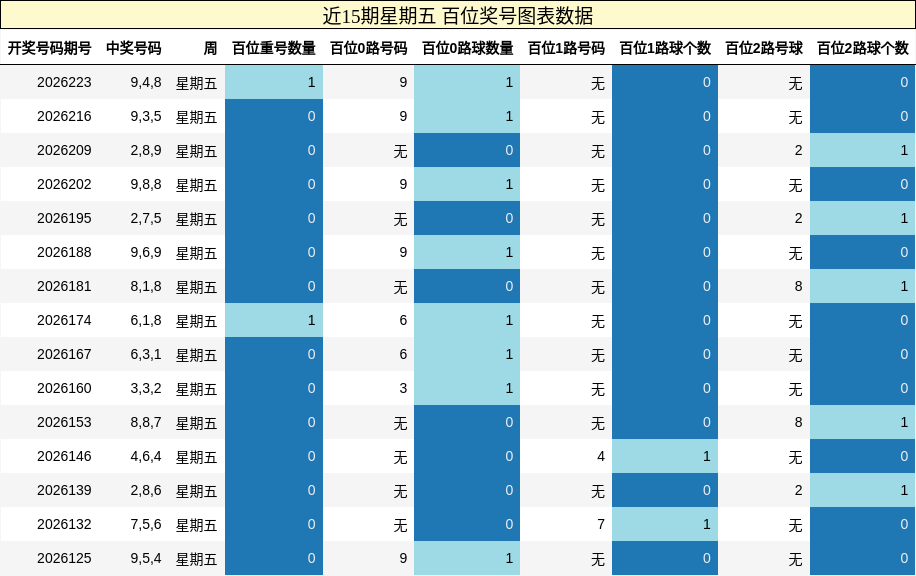 近15期星期五 百位奖号图表数据

| 开奖号码期号 | 中奖号码 | 周 | 百位重号数量 | 百位0路号码 | 百位0路球数量 | 百位1路号码 | 百位1路球个数 | 百位2路号球 | 百位2路球个数 |
|---|---|---|---|---|---|---|---|---|---|
| 2026223 | 9,4,8 | 星期五 | 1 | 9 | 1 | 无 | 0 | 无 | 0 |
| 2026216 | 9,3,5 | 星期五 | 0 | 9 | 1 | 无 | 0 | 无 | 0 |
| 2026209 | 2,8,9 | 星期五 | 0 | 无 | 0 | 无 | 0 | 2 | 1 |
| 2026202 | 9,8,8 | 星期五 | 0 | 9 | 1 | 无 | 0 | 无 | 0 |
| 2026195 | 2,7,5 | 星期五 | 0 | 无 | 0 | 无 | 0 | 2 | 1 |
| 2026188 | 9,6,9 | 星期五 | 0 | 9 | 1 | 无 | 0 | 无 | 0 |
| 2026181 | 8,1,8 | 星期五 | 0 | 无 | 0 | 无 | 0 | 8 | 1 |
| 2026174 | 6,1,8 | 星期五 | 1 | 6 | 1 | 无 | 0 | 无 | 0 |
| 2026167 | 6,3,1 | 星期五 | 0 | 6 | 1 | 无 | 0 | 无 | 0 |
| 2026160 | 3,3,2 | 星期五 | 0 | 3 | 1 | 无 | 0 | 无 | 0 |
| 2026153 | 8,8,7 | 星期五 | 0 | 无 | 0 | 无 | 0 | 8 | 1 |
| 2026146 | 4,6,4 | 星期五 | 0 | 无 | 0 | 4 | 1 | 无 | 0 |
| 2026139 | 2,8,6 | 星期五 | 0 | 无 | 0 | 无 | 0 | 2 | 1 |
| 2026132 | 7,5,6 | 星期五 | 0 | 无 | 0 | 7 | 1 | 无 | 0 |
| 2026125 | 9,5,4 | 星期五 | 0 | 9 | 1 | 无 | 0 | 无 | 0 |